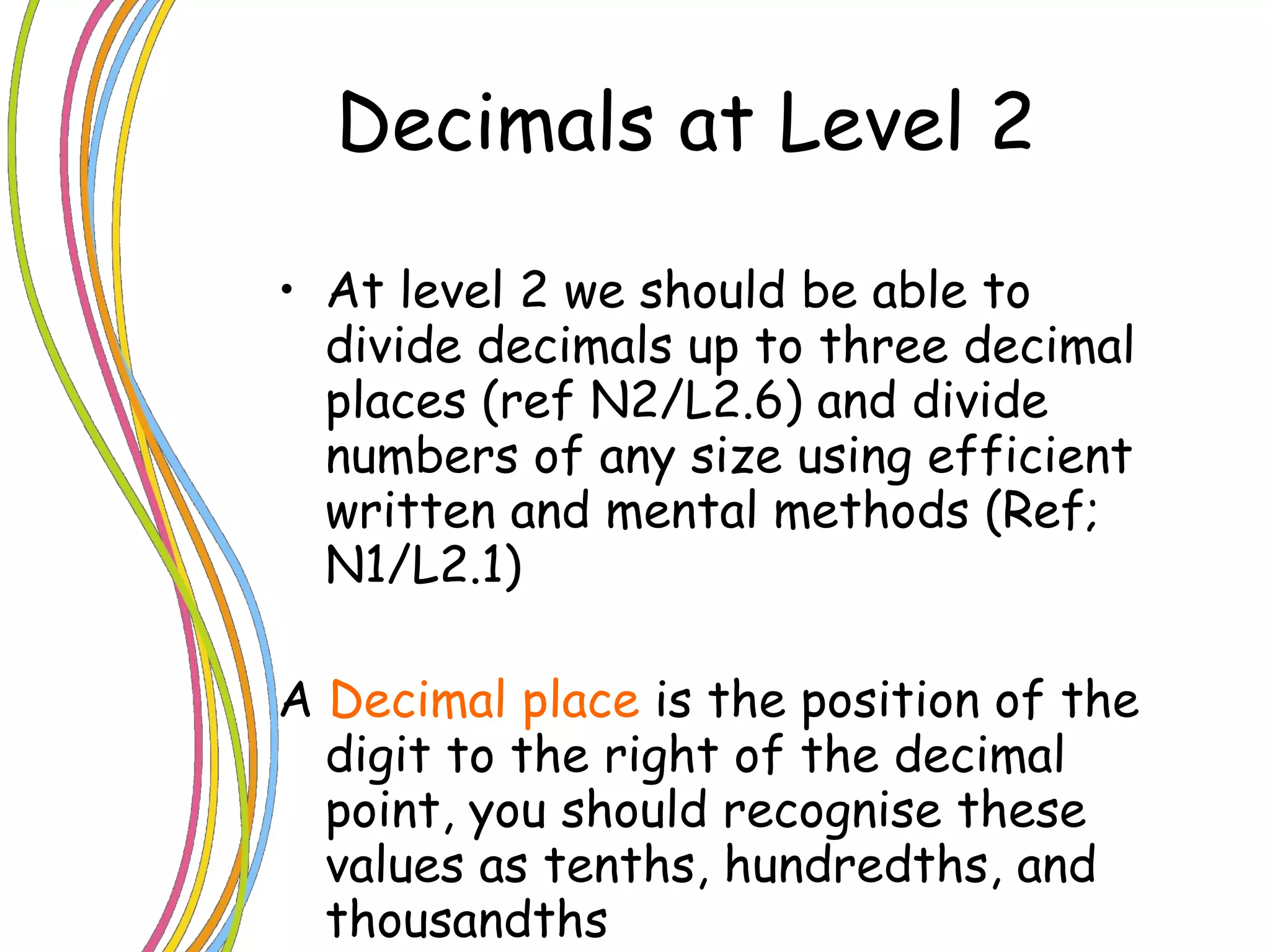 Decimals at Level 2

• At level 2 we should be able to divide decimals up to three decimal places (ref N2/L2.6) and divide numbers of any size using efficient written and mental methods (Ref; N1/L2.1)

A Decimal place is the position of the digit to the right of the decimal point, you should recognise these values as tenths, hundredths, and thousandths